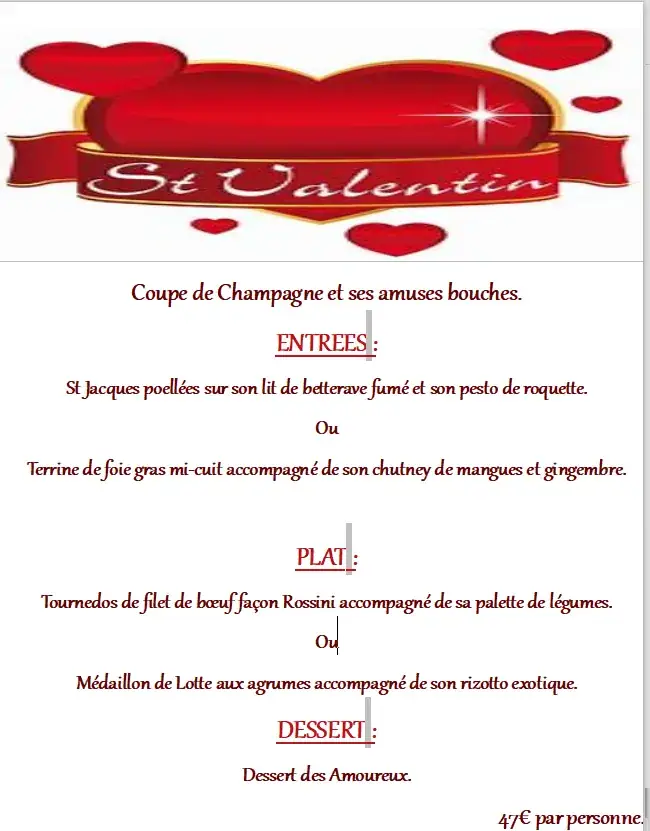 St Valentin

Coupe de Champagne et ses amuses bouches.

ENTREES :

St Jacques poellées sur son lit de betterave fumé et son pesto de roquette.

Ou

Terrine de foie gras mi-cuit accompagné de son chutney de mangues et gingembre.

PLAT :

Tournedos de filet de bœuf façon Rossini accompagné de sa palette de légumes.

Ou

Médaillon de Lotte aux agrumes accompagné de son rizotto exotique.

DESSERT :

Dessert des Amoureux.

47€ par personne.